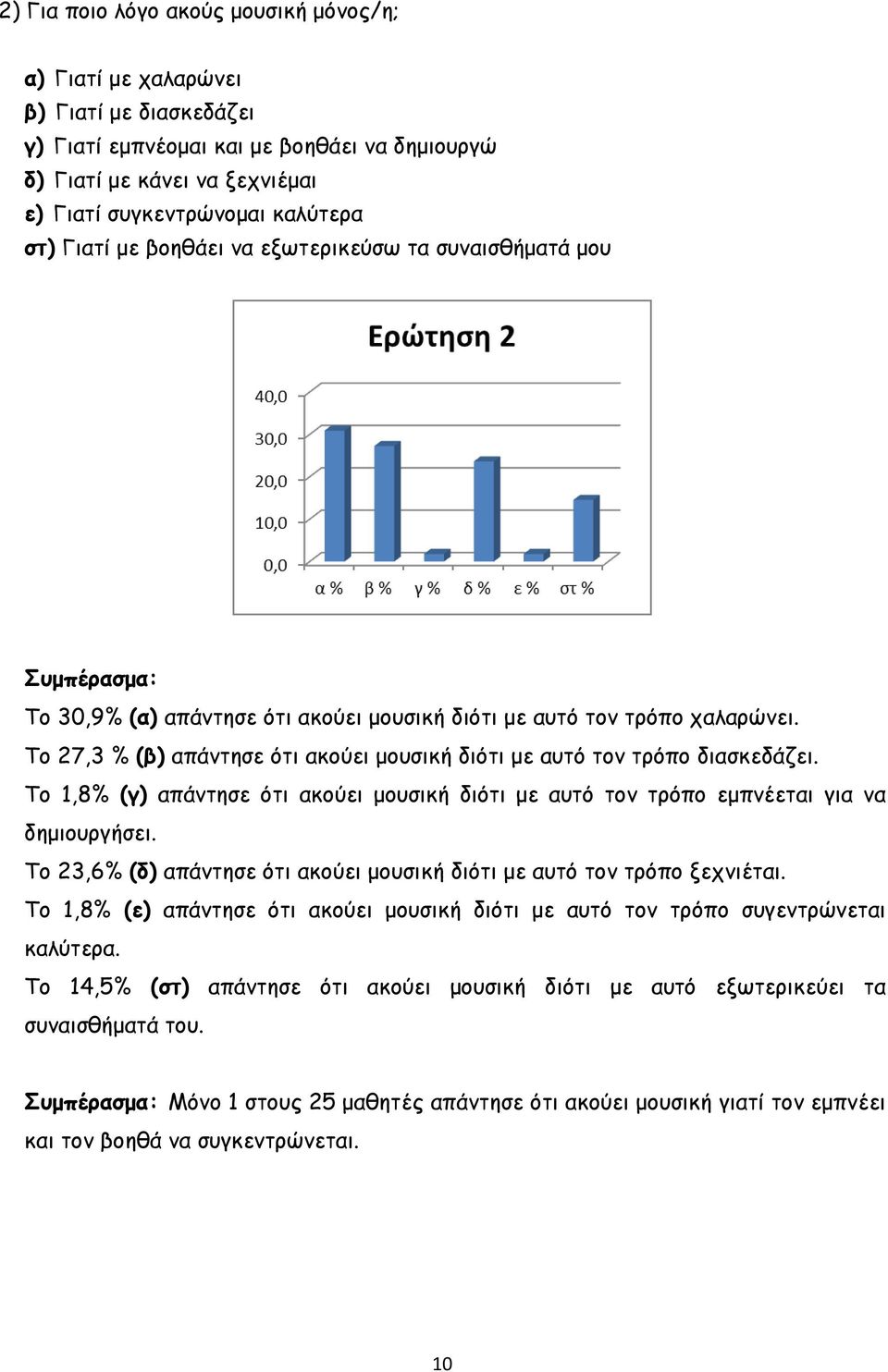 2) Για ποιο λόγο ακούς μουσική μόνος/η;

α) Γιατί με χαλαρώνει
β) Γιατί με διασκεδάζει
γ) Γιατί εμπνέομαι και με βοηθάει να δημιουργώ
δ) Γιατί με κάνει να ξεχνιέμαι
ε) Γιατί συγκεντρώνομαι καλύτερα
στ) Γιατί με βοηθάει να εξωτερικεύσω τα συναισθήματά μου

Ερώτηση 2

40,0
30,0
20,0
10,0
0,0
α % β % γ % δ % ε % στ %

Συμπέρασμα:
Το 30,9% (α) απάντησε ότι ακούει μουσική διότι με αυτό τον τρόπο χαλαρώνει.
Το 27,3 % (β) απάντησε ότι ακούει μουσική διότι με αυτό τον τρόπο διασκεδάζει.
Το 1,8% (γ) απάντησε ότι ακούει μουσική διότι με αυτό τον τρόπο εμπνέεται για να δημιουργήσει.
Το 23,6% (δ) απάντησε ότι ακούει μουσική διότι με αυτό τον τρόπο ξεχνιέται.
Το 1,8% (ε) απάντησε ότι ακούει μουσική διότι με αυτό τον τρόπο συγεντρώνεται καλύτερα.
Το 14,5% (στ) απάντησε ότι ακούει μουσική διότι με αυτό εξωτερικεύει τα συναισθήματά του.

Συμπέρασμα: Μόνο 1 στους 25 μαθητές απάντησε ότι ακούει μουσική γιατί τον εμπνέει και τον βοηθά να συγκεντρώνεται.

10